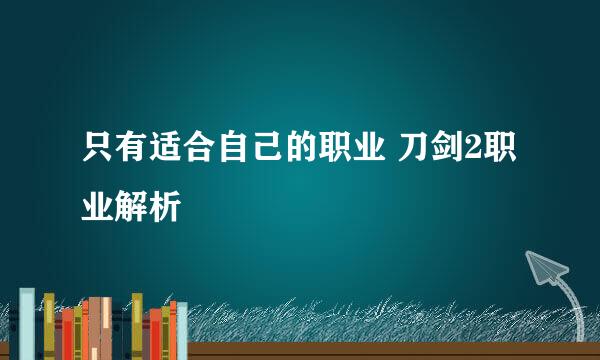 只有适合自己的职业 刀剑2职业解析